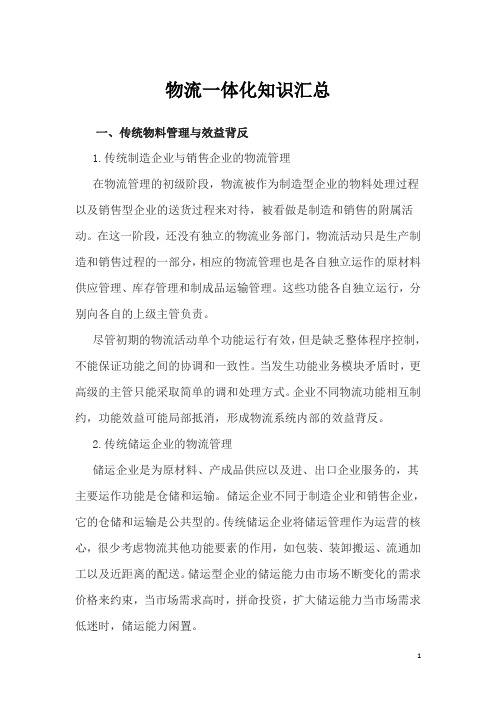 物流一体化知识汇总

一、传统物料管理与效益背反

1.传统制造企业与销售企业的物流管理

在物流管理的初级阶段，物流被作为制造型企业的物料处理过程以及销售型企业的送货过程来对待，被看做是制造和销售的附属活动。在这一阶段，还没有独立的物流业务部门，物流活动只是生产制造和销售过程的一部分，相应的物流管理也是各自独立运作的原材料供应管理、库存管理和制成品运输管理。这些功能各自独立运行，分别向各自的上级主管负责。

尽管初期的物流活动单个功能运行有效，但是缺乏整体程序控制，不能保证功能之间的协调和一致性。当发生功能业务模块矛盾时，更高级的主管只能采取简单的调和处理方式。企业不同物流功能相互制约，功能效益可能局部抵消，形成物流系统内部的效益背反。

2.传统储运企业的物流管理

储运企业是为原材料、产成品供应以及进、出口企业服务的，其主要运作功能是仓储和运输。储运企业不同于制造企业和销售企业，它的仓储和运输是公共型的。传统储运企业将储运管理作为运营的核心，很少考虑物流其他功能要素的作用，如包装、装卸搬运、流通加工以及近距离的配送。储运型企业的储运能力由市场不断变化的需求价格来约束，当市场需求高时，拼命投资，扩大储运能力当市场需求低迷时，储运能力闲置。

1